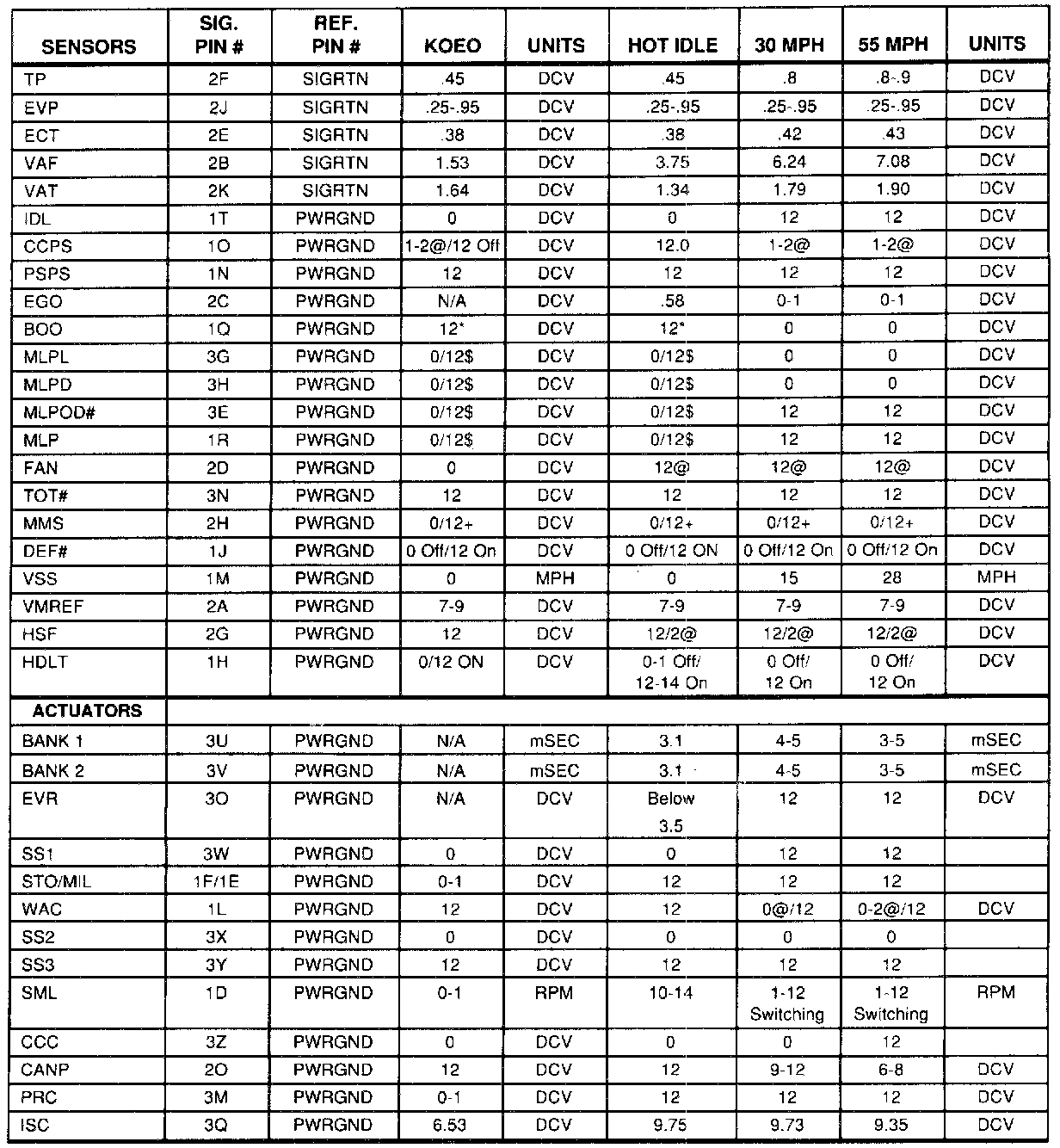 | SENSORS | SIG. PIN # | REF. PIN # | KOEO | UNITS | HOT IDLE | 30 MPH | 55 MPH | UNITS |
|---|---|---|---|---|---|---|---|---|
| TP | 2F | SIGRTN | .45 | DCV | .45 | .8 | .8-.9 | DCV |
| EVP | 2J | SIGRTN | .25-.95 | DCV | .25-.95 | .25-.95 | .25-.95 | DCV |
| ECT | 2E | SIGRTN | .38 | DCV | .38 | .42 | .43 | DCV |
| VAF | 2B | SIGRTN | 1.53 | DCV | 3.75 | 6.24 | 7.08 | DCV |
| VAT | 2K | SIGRTN | 1.64 | DCV | 1.34 | 1.79 | 1.90 | DCV |
| IDL | 1T | PWRGND | 0 | DCV | 0 | 12 | 12 | DCV |
| CCPS | 1O | PWRGND | 1-2@/12 Off | DCV | 12.0 | 1-2@ | 1-2@ | DCV |
| PSPS | 1N | PWRGND | 12 | DCV | 12 | 12 | 12 | DCV |
| EGO | 2C | PWRGND | N/A | DCV | .58 | 0-1 | 0-1 | DCV |
| BOO | 1Q | PWRGND | 12* | DCV | 12* | 0 | 0 | DCV |
| MLPL | 3G | PWRGND | 0/12$ | DCV | 0/12$ | 0 | 0 | DCV |
| MLPD | 3H | PWRGND | 0/12$ | DCV | 0/12$ | 0 | 0 | DCV |
| MLPOD# | 3E | PWRGND | 0/12$ | DCV | 0/12$ | 12 | 12 | DCV |
| MLP | 1R | PWRGND | 0/12$ | DCV | 0/12$ | 12 | 12 | DCV |
| FAN | 2D | PWRGND | 0 | DCV | 12@ | 12@ | 12@ | DCV |
| TOT# | 3N | PWRGND | 12 | DCV | 12 | 12 | 12 | DCV |
| MMS | 2H | PWRGND | 0/12+ | DCV | 0/12+ | 0/12+ | 0/12+ | DCV |
| DEF# | 1J | PWRGND | 0 Off/12 On | DCV | 0 Off/12 ON | 0 Off/12 On | 0 Off/12 On | DCV |
| VSS | 1M | PWRGND | 0 | MPH | 0 | 15 | 28 | MPH |
| VMREF | 2A | PWRGND | 7-9 | DCV | 7-9 | 7-9 | 7-9 | DCV |
| HSF | 2G | PWRGND | 12 | DCV | 12/2@ | 12/2@ | 12/2@ | DCV |
| HDLT | 1H | PWRGND | 0/12 ON | DCV | 0-1 Off/ 12-14 On | 0 Off/ 12 On | 0 Off/ 12 On | DCV |
| ACTUATORS | | | | | | | | |
| BANK 1 | 3U | PWRGND | N/A | mSEC | 3.1 | 4-5 | 3-5 | mSEC |
| BANK 2 | 3V | PWRGND | N/A | mSEC | 3.1 | 4-5 | 3-5 | mSEC |
| EVR | 3O | PWRGND | N/A | DCV | Below 3.5 | 12 | 12 | DCV |
| SS1 | 3W | PWRGND | 0 | DCV | 0 | 12 | 12 | |
| STO/MIL | 1F/1E | PWRGND | 0-1 | DCV | 12 | 12 | 12 | |
| WAC | 1L | PWRGND | 12 | DCV | 12 | 0@/12 | 0-2@/12 | DCV |
| SS2 | 3X | PWRGND | 0 | DCV | 0 | 0 | 0 | |
| SS3 | 3Y | PWRGND | 12 | DCV | 12 | 12 | 12 | |
| SML | 1D | PWRGND | 0-1 | RPM | 10-14 | 1-12 Switching | 1-12 Switching | RPM |
| CCC | 3Z | PWRGND | 0 | DCV | 0 | 0 | 12 | |
| CANP | 2O | PWRGND | 12 | DCV | 12 | 9-12 | 6-8 | DCV |
| PRC | 3M | PWRGND | 0-1 | DCV | 12 | 12 | 12 | DCV |
| ISC | 3Q | PWRGND | 6.53 | DCV | 9.75 | 9.73 | 9.35 | DCV |